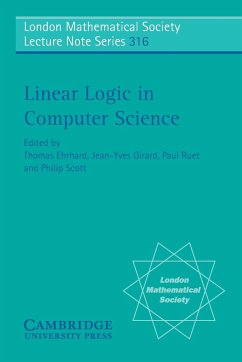 London Mathematical Society
Lecture Note Series 316

Linear Logic in Computer Science

Edited by
Thomas Ehrhard, Jean-Yves Girard, Paul Ruet and Philip Scott

London Mathematical Society

CAMBRIDGE
UNIVERSITY PRESS